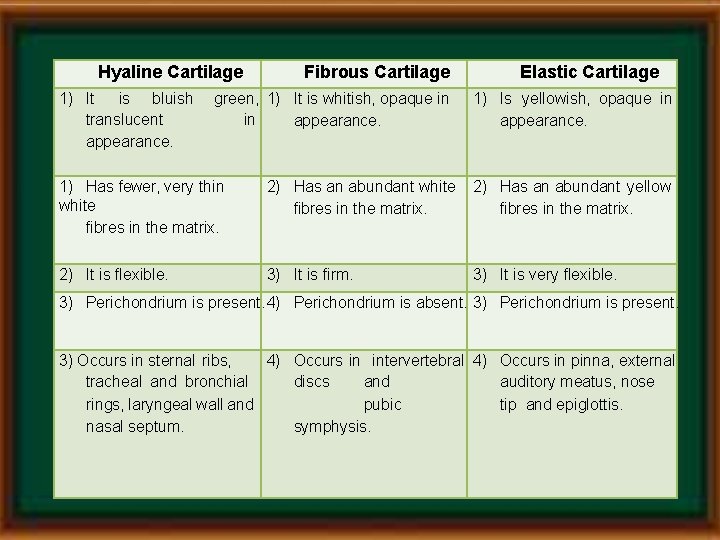 | Hyaline Cartilage | Fibrous Cartilage | Elastic Cartilage |
|---|---|---|
| 1) It is bluish green, translucent in appearance. | 1) It is whitish, opaque in appearance. | 1) Is yellowish, opaque in appearance. |
| 1) Has fewer, very thin white fibres in the matrix. | 2) Has an abundant white fibres in the matrix. | 2) Has an abundant yellow fibres in the matrix. |
| 2) It is flexible. | 3) It is firm. | 3) It is very flexible. |
| 3) Perichondrium is present. | 4) Perichondrium is absent. | 3) Perichondrium is present. |
| 3) Occurs in sternal ribs, tracheal and bronchial rings, laryngeal wall and nasal septum. | 4) Occurs in intervertebral discs and pubic symphysis. | 4) Occurs in pinna, external auditory meatus, nose tip and epiglottis. |